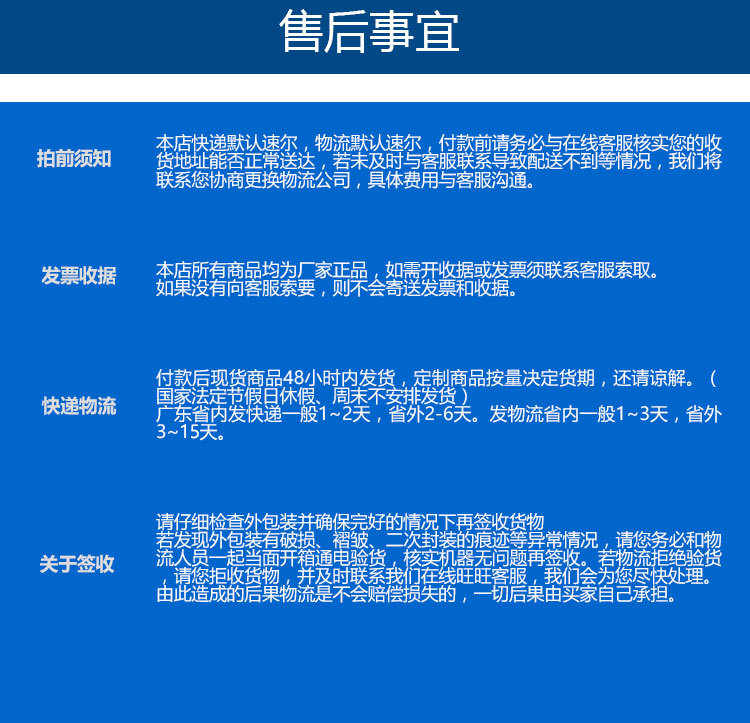 售后事宜

拍前须知

本店快递默认速尔，物流默认速尔，付款前请务必与在线客服核实您的收货地址能否正常送达，若未及时与客服联系导致配送不到等情况，我们将联系您协商更换物流公司，具体费用与客服沟通。

发票收据

本店所有商品均为厂家正品，如需开收据或发票须联系客服索取。
如果没有向客服索要，则不会寄送发票和收据。

快递物流

付款后现货商品48小时内发货，定制商品按量决定货期，还请谅解。（国家法定节假日休假、周末不安排发货）
广东省内发快递一般1~2天，省外2-6天。发物流省内一般1~3天，省外3~15天。

关于签收

请仔细检查外包装并确保完好的情况下再签收货物
若发现外包装有破损、褶皱、二次封装的痕迹等异常情况，请您务必和物流人员一起当面开箱通电验货，核实机器无问题再签收。若物流拒绝验货，请您拒收货物，并及时联系我们在线旺旺客服，我们会为您尽快处理。
由此造成的后果物流是不会赔偿损失的，一切后果由买家自己承担。